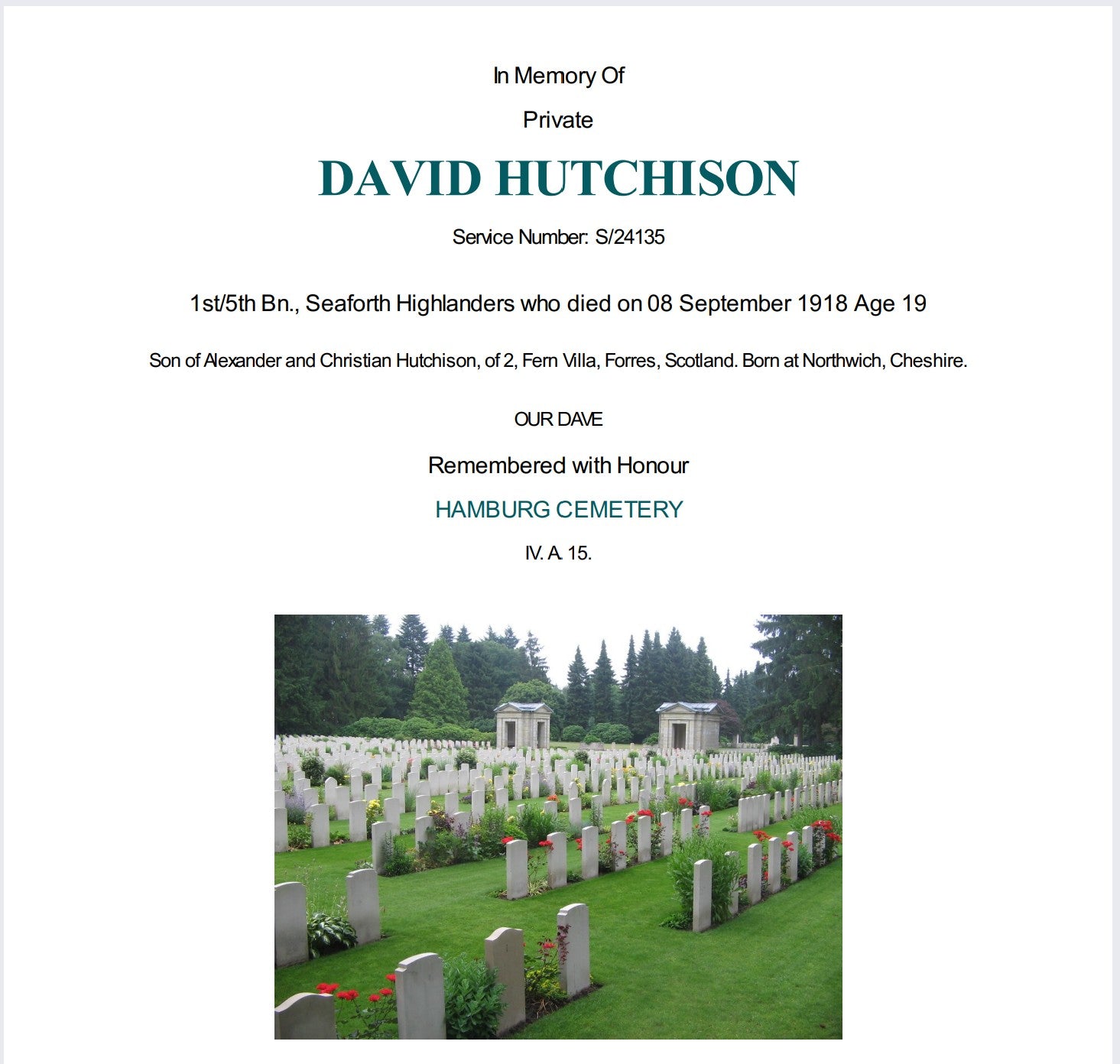 In Memory Of

Private

DAVID HUTCHISON

Service Number: S/24135

1st/5th Bn., Seaforth Highlanders who died on 08 September 1918 Age 19

Son of Alexander and Christian Hutchison, of 2, Fern Villa, Forres, Scotland. Born at Northwich, Cheshire.

OUR DAVE

Remembered with Honour

HAMBURG CEMETERY

IV. A. 15.